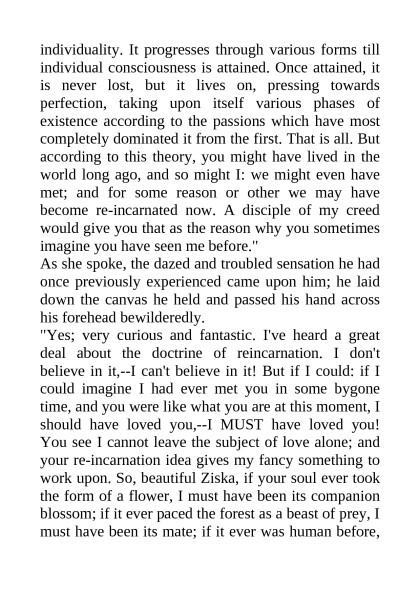 individuality. It progresses through various forms till individual consciousness is attained. Once attained, it is never lost, but it lives on, pressing towards perfection, taking upon itself various phases of existence according to the passions which have most completely dominated it from the first. That is all. But according to this theory, you might have lived in the world long ago, and so might I: we might even have met; and for some reason or other we may have become re-incarnated now. A disciple of my creed would give you that as the reason why you sometimes imagine you have seen me before."
As she spoke, the dazed and troubled sensation he had once previously experienced came upon him; he laid down the canvas he held and passed his hand across his forehead bewilderedly.
"Yes; very curious and fantastic. I've heard a great deal about the doctrine of reincarnation. I don't believe in it,--I can't believe in it! But if I could: if I could imagine I had ever met you in some bygone time, and you were like what you are at this moment, I should have loved you,--I MUST have loved you! You see I cannot leave the subject of love alone; and your re-incarnation idea gives my fancy something to work upon. So, beautiful Ziska, if your soul ever took the form of a flower, I must have been its companion blossom; if it ever paced the forest as a beast of prey, I must have been its mate; if it ever was human before,